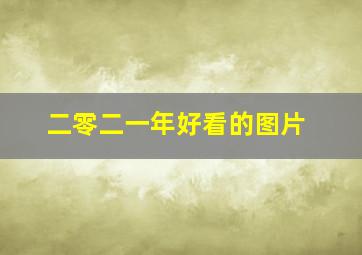 二零二一年好看的图片